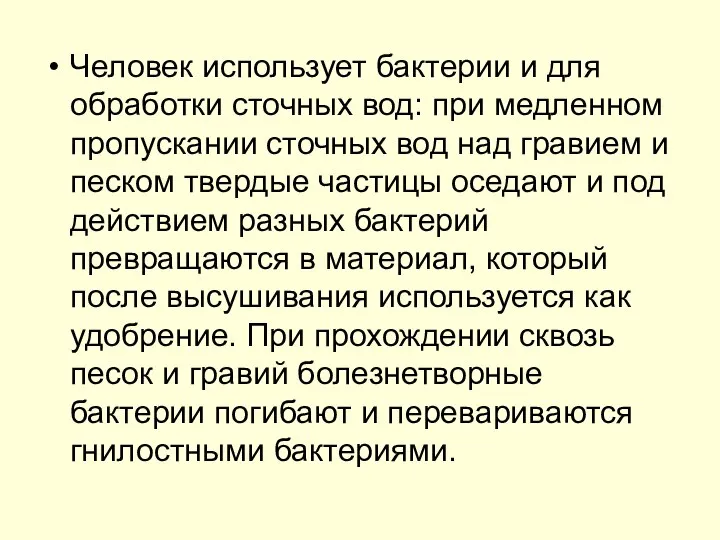 • Человек использует бактерии и для обработки сточных вод: при медленном пропускании сточных вод над гравием и песком твердые частицы оседают и под действием разных бактерий превращаются в материал, который после высушивания используется как удобрение. При прохождении сквозь песок и гравий болезнетворные бактерии погибают и перевариваются гнилостными бактериями.